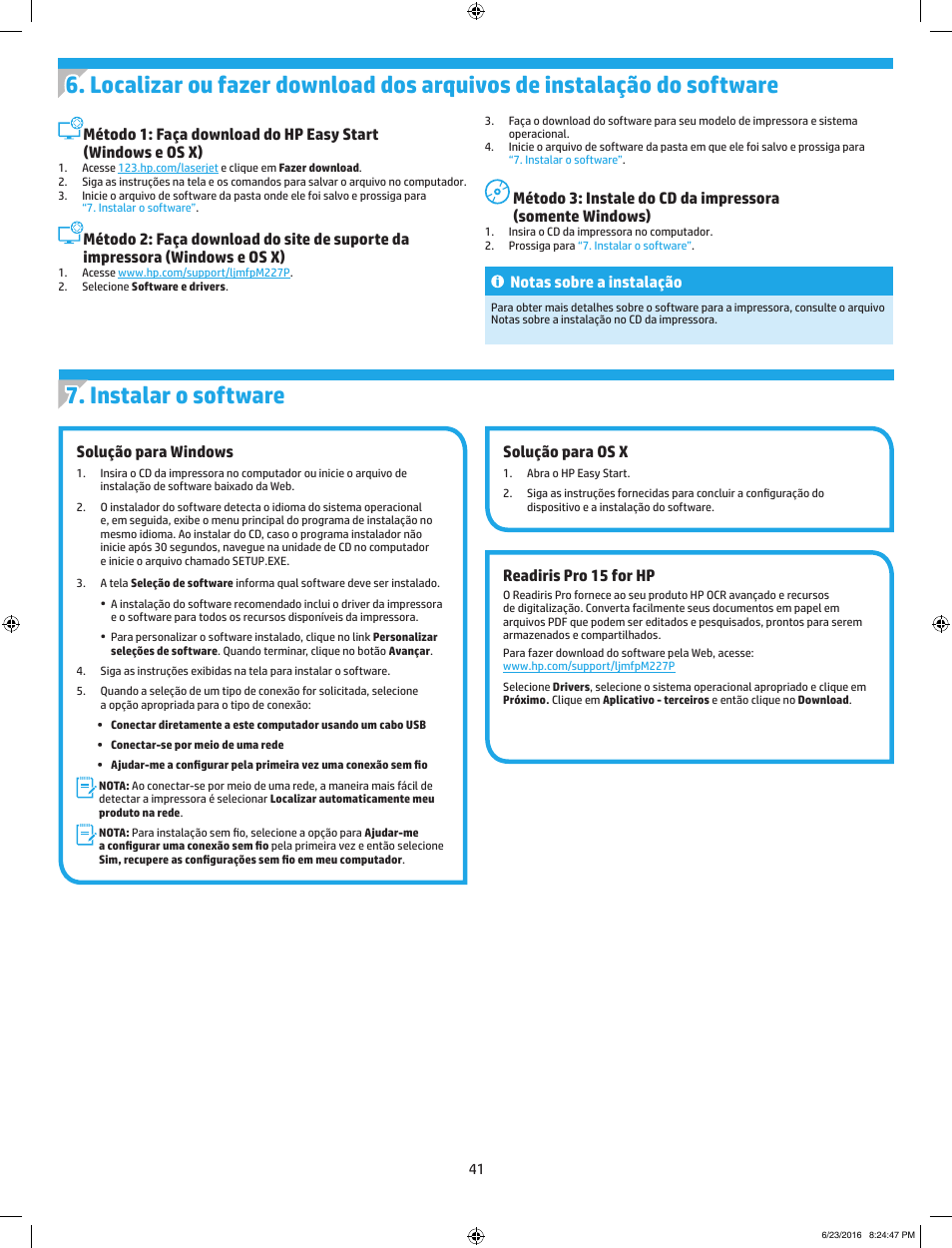 6. Localizar ou fazer download dos arquivos de instalação do software

Método 1: Faça download do HP Easy Start (Windows e OS X)
1. Acesse 123.hp.com/laserjet e clique em Fazer download.
2. Siga as instruções na tela e os comandos para salvar o arquivo no computador.
3. Inicie o arquivo de software da pasta onde ele foi salvo e prossiga para "7. Instalar o software".

Método 2: Faça download do site de suporte da impressora (Windows e OS X)
1. Acesse www.hp.com/support/ljmfpM227P.
2. Selecione Software e drivers.

3. Faça o download do software para seu modelo de impressora e sistema operacional.
4. Inicie o arquivo de software da pasta em que ele foi salvo e prossiga para "7. Instalar o software".

Método 3: Instale do CD da impressora (somente Windows)
1. Insira o CD da impressora no computador.
2. Prossiga para "7. Instalar o software".

Notas sobre a instalação
Para obter mais detalhes sobre o software para a impressora, consulte o arquivo Notas sobre a instalação no CD da impressora.

7. Instalar o software

Solução para Windows
1. Insira o CD da impressora no computador ou inicie o arquivo de instalação de software baixado da Web.
2. O instalador do software detecta o idioma do sistema operacional e, em seguida, exibe o menu principal do programa de instalação no mesmo idioma. Ao instalar do CD, caso o programa instalador não inicie após 30 segundos, navegue na unidade de CD no computador e inicie o arquivo chamado SETUP.EXE.
3. A tela Seleção de software informa qual software deve ser instalado.
• A instalação do software recomendado inclui o driver da impressora e o software para todos os recursos disponíveis da impressora.
• Para personalizar o software instalado, clique no link Personalizar seleções de software. Quando terminar, clique no botão Avançar.
4. Siga as instruções exibidas na tela para instalar o software.
5. Quando a seleção de um tipo de conexão for solicitada, selecione a opção apropriada para o tipo de conexão:
• Conectar diretamente a este computador usando um cabo USB
• Conectar-se por meio de uma rede
• Ajudar-me a configurar pela primeira vez uma conexão sem fio

NOTA: Ao conectar-se por meio de uma rede, a maneira mais fácil de detectar a impressora é selecionar Localizar automaticamente meu produto na rede.

NOTA: Para instalação sem fio, selecione a opção para Ajudar-me a configurar uma conexão sem fio pela primeira vez e então selecione Sim, recupere as configurações sem fio em meu computador.

Solução para OS X
1. Abra o HP Easy Start.
2. Siga as instruções fornecidas para concluir a configuração do dispositivo e a instalação do software.

Readiris Pro 15 for HP
O Readiris Pro fornece ao seu produto HP OCR avançado e recursos de digitalização. Converta facilmente seus documentos em papel em arquivos PDF que podem ser editados e pesquisados, prontos para serem armazenados e compartilhados.
Para fazer download do software pela Web, acesse:
www.hp.com/support/ljmfpM227P

Selecione Drivers, selecione o sistema operacional apropriado e clique em Próximo. Clique em Aplicativo - terceiros e então clique no Download.

41

6/23/2016 8:24:47 PM